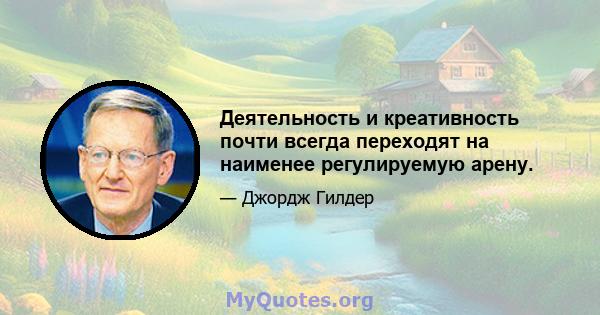 Деятельность и креативность почти всегда переходят на наименее регулируемую арену.

— Джордж Гилдер

MyQuotes.org